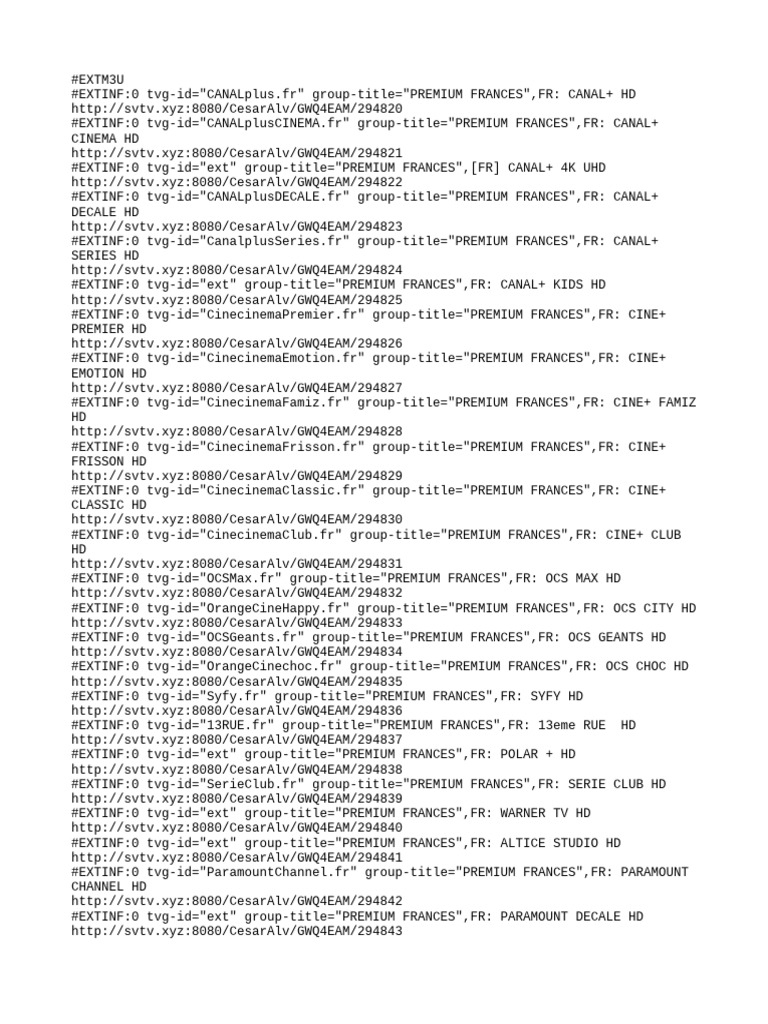 #EXTM3U
#EXTINF:0 tvg-id="CANALplus.fr" group-title="PREMIUM FRANCES",FR: CANAL+ HD
http://svtv.xyz:8080/CesarAlv/GWQ4EAM/294820
#EXTINF:0 tvg-id="CANALplusCINEMA.fr" group-title="PREMIUM FRANCES",FR: CANAL+ CINEMA HD
http://svtv.xyz:8080/CesarAlv/GWQ4EAM/294821
#EXTINF:0 tvg-id="ext" group-title="PREMIUM FRANCES",[FR] CANAL+ 4K UHD
http://svtv.xyz:8080/CesarAlv/GWQ4EAM/294822
#EXTINF:0 tvg-id="CANALplusDECALE.fr" group-title="PREMIUM FRANCES",FR: CANAL+ DECALE HD
http://svtv.xyz:8080/CesarAlv/GWQ4EAM/294823
#EXTINF:0 tvg-id="CanalplusSeries.fr" group-title="PREMIUM FRANCES",FR: CANAL+ SERIES HD
http://svtv.xyz:8080/CesarAlv/GWQ4EAM/294824
#EXTINF:0 tvg-id="ext" group-title="PREMIUM FRANCES",FR: CANAL+ KIDS HD
http://svtv.xyz:8080/CesarAlv/GWQ4EAM/294825
#EXTINF:0 tvg-id="CinecinemaPremier.fr" group-title="PREMIUM FRANCES",FR: CINE+ PREMIER HD
http://svtv.xyz:8080/CesarAlv/GWQ4EAM/294826
#EXTINF:0 tvg-id="CinecinemaEmotion.fr" group-title="PREMIUM FRANCES",FR: CINE+ EMOTION HD
http://svtv.xyz:8080/CesarAlv/GWQ4EAM/294827
#EXTINF:0 tvg-id="CinecinemaFamiz.fr" group-title="PREMIUM FRANCES",FR: CINE+ FAMIZ HD
http://svtv.xyz:8080/CesarAlv/GWQ4EAM/294828
#EXTINF:0 tvg-id="CinecinemaFrisson.fr" group-title="PREMIUM FRANCES",FR: CINE+ FRISSON HD
http://svtv.xyz:8080/CesarAlv/GWQ4EAM/294829
#EXTINF:0 tvg-id="CinecinemaClassic.fr" group-title="PREMIUM FRANCES",FR: CINE+ CLASSIC HD
http://svtv.xyz:8080/CesarAlv/GWQ4EAM/294830
#EXTINF:0 tvg-id="CinecinemaClub.fr" group-title="PREMIUM FRANCES",FR: CINE+ CLUB HD
http://svtv.xyz:8080/CesarAlv/GWQ4EAM/294831
#EXTINF:0 tvg-id="OCSMax.fr" group-title="PREMIUM FRANCES",FR: OCS MAX HD
http://svtv.xyz:8080/CesarAlv/GWQ4EAM/294832
#EXTINF:0 tvg-id="OrangeCineHappy.fr" group-title="PREMIUM FRANCES",FR: OCS CITY HD
http://svtv.xyz:8080/CesarAlv/GWQ4EAM/294833
#EXTINF:0 tvg-id="OCSGeants.fr" group-title="PREMIUM FRANCES",FR: OCS GEANTS HD
http://svtv.xyz:8080/CesarAlv/GWQ4EAM/294834
#EXTINF:0 tvg-id="OrangeCinechoc.fr" group-title="PREMIUM FRANCES",FR: OCS CHOC HD
http://svtv.xyz:8080/CesarAlv/GWQ4EAM/294835
#EXTINF:0 tvg-id="Syfy.fr" group-title="PREMIUM FRANCES",FR: SYFY HD
http://svtv.xyz:8080/CesarAlv/GWQ4EAM/294836
#EXTINF:0 tvg-id="13RUE.fr" group-title="PREMIUM FRANCES",FR: 13eme RUE  HD
http://svtv.xyz:8080/CesarAlv/GWQ4EAM/294837
#EXTINF:0 tvg-id="ext" group-title="PREMIUM FRANCES",FR: POLAR + HD
http://svtv.xyz:8080/CesarAlv/GWQ4EAM/294838
#EXTINF:0 tvg-id="SerieClub.fr" group-title="PREMIUM FRANCES",FR: SERIE CLUB HD
http://svtv.xyz:8080/CesarAlv/GWQ4EAM/294839
#EXTINF:0 tvg-id="ext" group-title="PREMIUM FRANCES",FR: WARNER TV HD
http://svtv.xyz:8080/CesarAlv/GWQ4EAM/294840
#EXTINF:0 tvg-id="ext" group-title="PREMIUM FRANCES",FR: ALTICE STUDIO HD
http://svtv.xyz:8080/CesarAlv/GWQ4EAM/294841
#EXTINF:0 tvg-id="ParamountChannel.fr" group-title="PREMIUM FRANCES",FR: PARAMOUNT CHANNEL HD
http://svtv.xyz:8080/CesarAlv/GWQ4EAM/294842
#EXTINF:0 tvg-id="ext" group-title="PREMIUM FRANCES",FR: PARAMOUNT DECALE HD
http://svtv.xyz:8080/CesarAlv/GWQ4EAM/294843